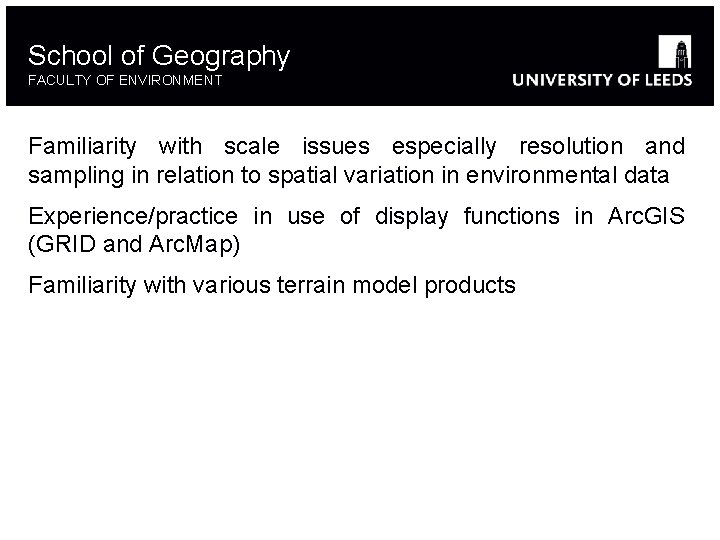 School of Geography
FACULTY OF ENVIRONMENT

UNIVERSITY OF LEEDS

Familiarity with scale issues especially resolution and sampling in relation to spatial variation in environmental data

Experience/practice in use of display functions in ArcGIS (GRID and ArcMap)

Familiarity with various terrain model products